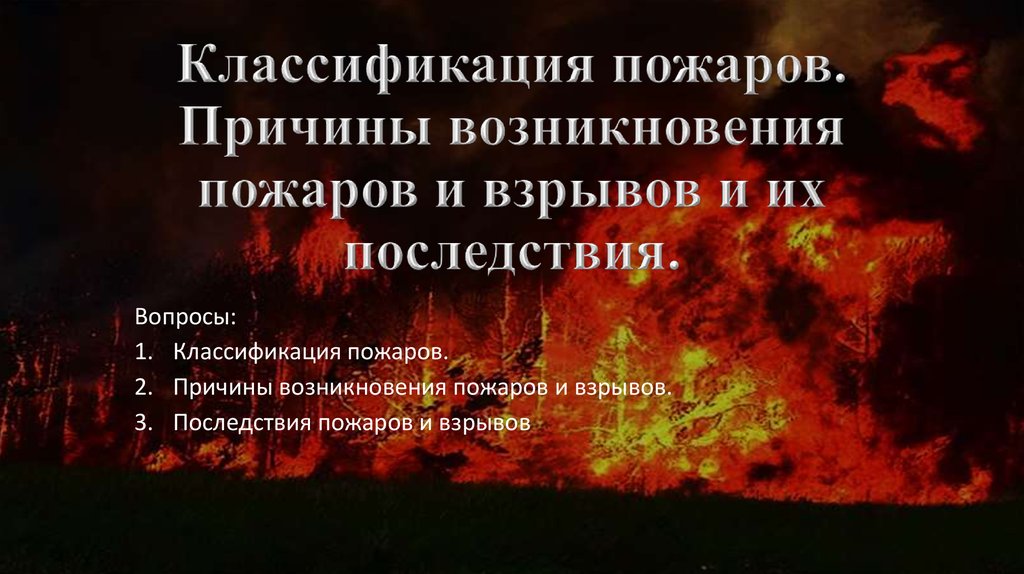 Классификация пожаров. Причины возникновения пожаров и взрывов и их последствия.

Вопросы:
1. Классификация пожаров.
2. Причины возникновения пожаров и взрывов.
3. Последствия пожаров и взрывов